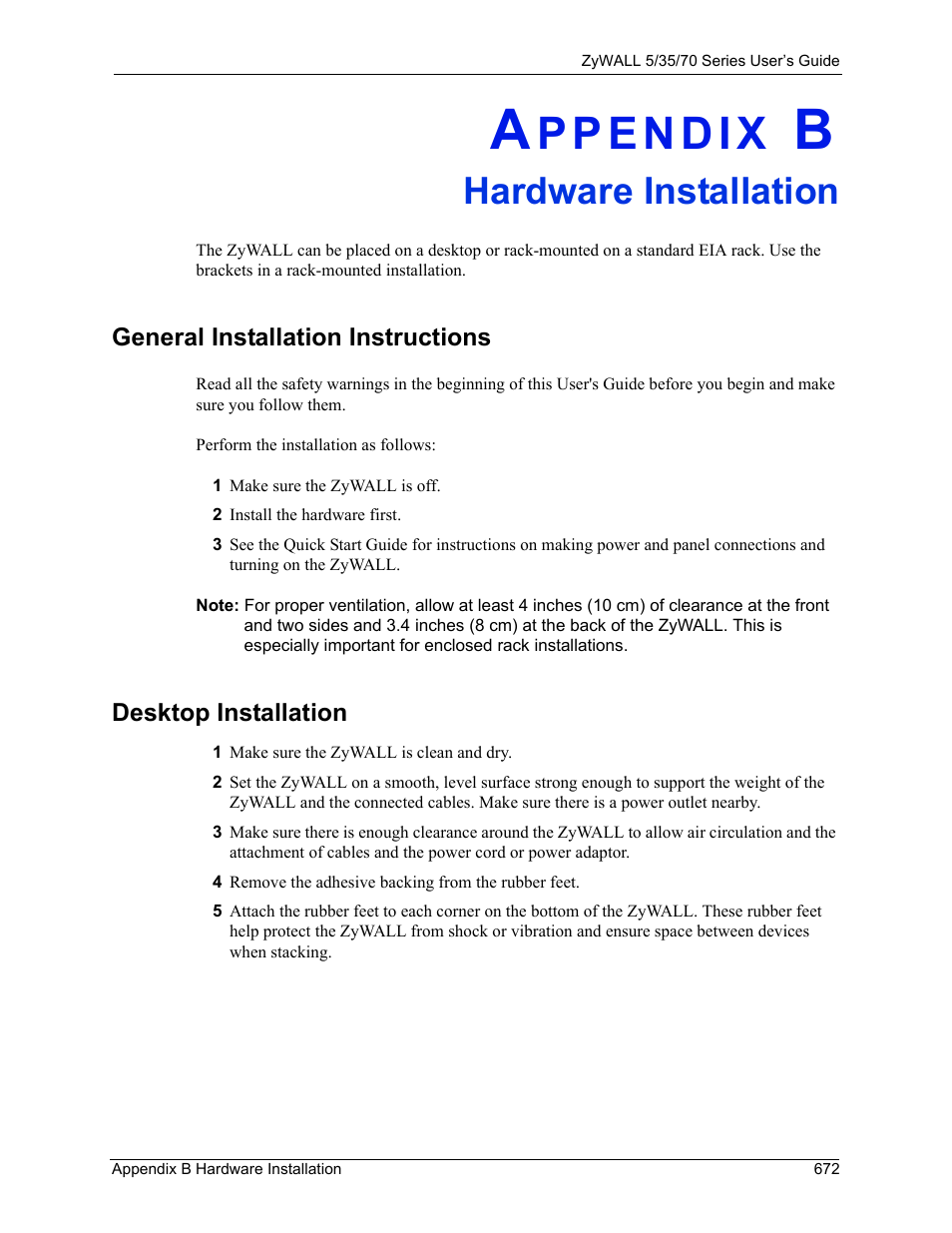 ZyWALL 5/35/70 Series User's Guide

APPENDIX B
Hardware Installation

The ZyWALL can be placed on a desktop or rack-mounted on a standard EIA rack. Use the brackets in a rack-mounted installation.

General Installation Instructions

Read all the safety warnings in the beginning of this User's Guide before you begin and make sure you follow them.

Perform the installation as follows:

1 Make sure the ZyWALL is off.

2 Install the hardware first.

3 See the Quick Start Guide for instructions on making power and panel connections and turning on the ZyWALL.

Note: For proper ventilation, allow at least 4 inches (10 cm) of clearance at the front and two sides and 3.4 inches (8 cm) at the back of the ZyWALL. This is especially important for enclosed rack installations.

Desktop Installation

1 Make sure the ZyWALL is clean and dry.

2 Set the ZyWALL on a smooth, level surface strong enough to support the weight of the ZyWALL and the connected cables. Make sure there is a power outlet nearby.

3 Make sure there is enough clearance around the ZyWALL to allow air circulation and the attachment of cables and the power cord or power adaptor.

4 Remove the adhesive backing from the rubber feet.

5 Attach the rubber feet to each corner on the bottom of the ZyWALL. These rubber feet help protect the ZyWALL from shock or vibration and ensure space between devices when stacking.

Appendix B Hardware Installation 672